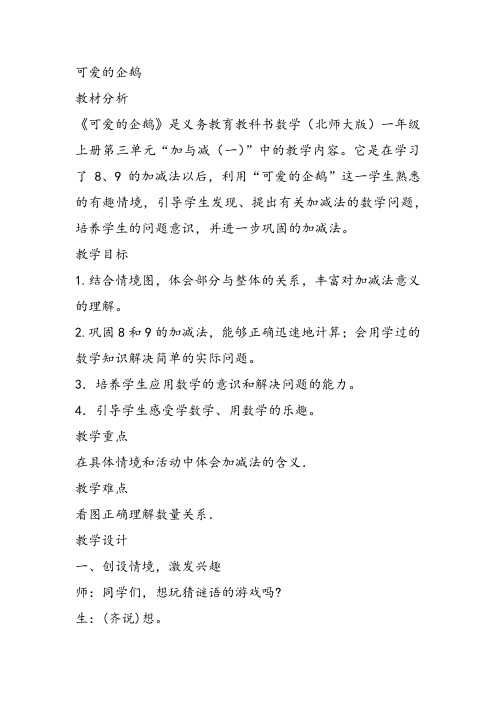 可爱的企鹅

教材分析

《可爱的企鹅》是义务教育教科书数学（北师大版）一年级上册第三单元“加与减（一）”中的教学内容。它是在学习了 8、9 的加减法以后，利用“可爱的企鹅”这一学生熟悉的有趣情境，引导学生发现、提出有关加减法的数学问题，培养学生的问题意识，并进一步巩固的加减法。

教学目标

1. 结合情境图，体会部分与整体的关系，丰富对加减法意义的理解。

2. 巩固 8 和 9 的加减法，能够正确迅速地计算；会用学过的数学知识解决简单的实际问题。

3. 培养学生应用数学的意识和解决问题的能力。

4. 引导学生感受学数学、用数学的乐趣。

教学重点

在具体情境和活动中体会加减法的含义.

教学难点

看图正确理解数量关系.

教学设计

一、创设情境，激发兴趣

师：同学们，想玩猜谜语的游戏吗?

生：(齐说)想。